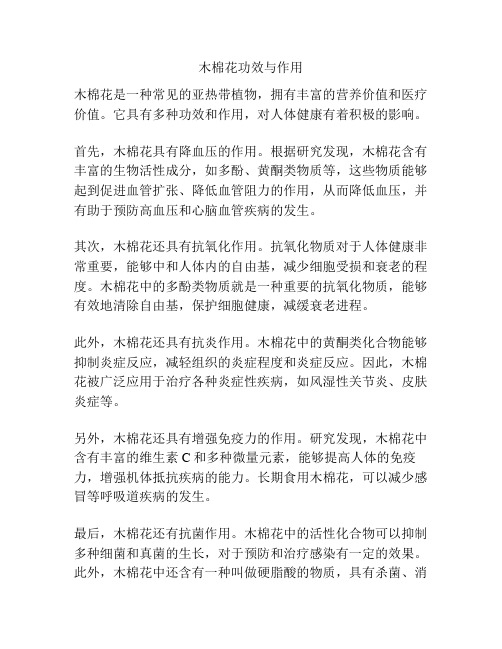 木棉花功效与作用

木棉花是一种常见的亚热带植物，拥有丰富的营养价值和医疗价值。它具有多种功效和作用，对人体健康有着积极的影响。

首先，木棉花具有降血压的作用。根据研究发现，木棉花含有丰富的生物活性成分，如多酚、黄酮类物质等，这些物质能够起到促进血管扩张、降低血管阻力的作用，从而降低血压，并有助于预防高血压和心脑血管疾病的发生。

其次，木棉花还具有抗氧化作用。抗氧化物质对于人体健康非常重要，能够中和人体内的自由基，减少细胞受损和衰老的程度。木棉花中的多酚类物质就是一种重要的抗氧化物质，能够有效地清除自由基，保护细胞健康，减缓衰老进程。

此外，木棉花还具有抗炎作用。木棉花中的黄酮类化合物能够抑制炎症反应，减轻组织的炎症程度和炎症反应。因此，木棉花被广泛应用于治疗各种炎症性疾病，如风湿性关节炎、皮肤炎症等。

另外，木棉花还具有增强免疫力的作用。研究发现，木棉花中含有丰富的维生素 C 和多种微量元素，能够提高人体的免疫力，增强机体抵抗疾病的能力。长期食用木棉花，可以减少感冒等呼吸道疾病的发生。

最后，木棉花还有抗菌作用。木棉花中的活性化合物可以抑制多种细菌和真菌的生长，对于预防和治疗感染有一定的效果。此外，木棉花中还含有一种叫做硬脂酸的物质，具有杀菌、消